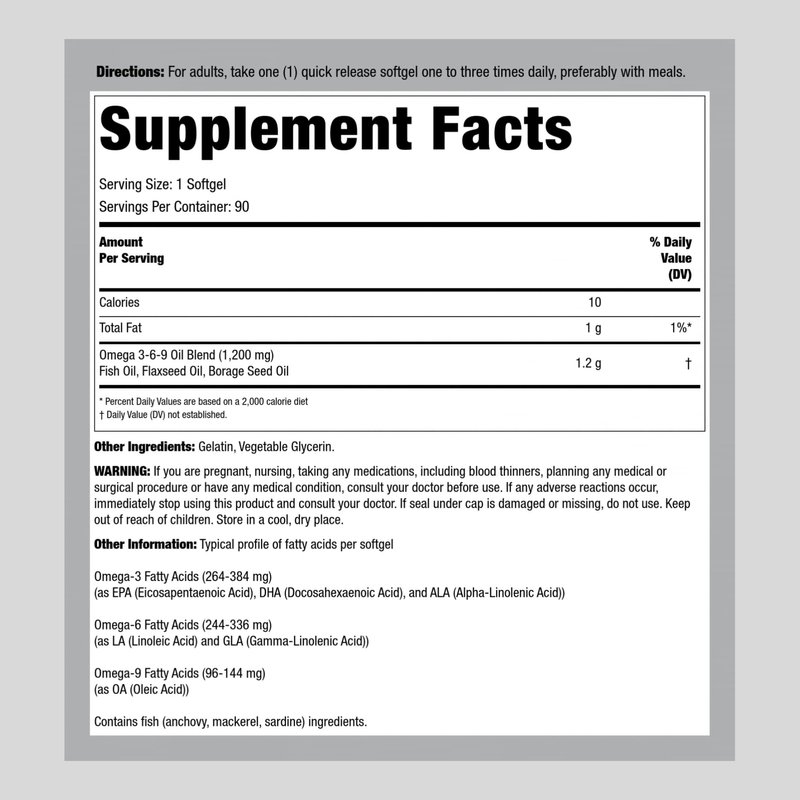 Directions: For adults, take one (1) quick release softgel one to three times daily, preferably with meals.

Supplement Facts

Serving Size: 1 Softgel
Servings Per Container: 90

| Amount Per Serving | | % Daily Value (DV) |
|---|---|---|
| Calories | 10 | |
| Total Fat | 1 g | 1%* |
| Omega 3-6-9 Oil Blend (1,200 mg) Fish Oil, Flaxseed Oil, Borage Seed Oil | 1.2 g | † |

* Percent Daily Values are based on a 2,000 calorie diet
† Daily Value (DV) not established.

Other Ingredients: Gelatin, Vegetable Glycerin.

WARNING: If you are pregnant, nursing, taking any medications, including blood thinners, planning any medical or surgical procedure or have any medical condition, consult your doctor before use. If any adverse reactions occur, immediately stop using this product and consult your doctor. If seal under cap is damaged or missing, do not use. Keep out of reach of children. Store in a cool, dry place.

Other Information: Typical profile of fatty acids per softgel

Omega-3 Fatty Acids (264-384 mg)
(as EPA (Eicosapentaenoic Acid), DHA (Docosahexaenoic Acid), and ALA (Alpha-Linolenic Acid))

Omega-6 Fatty Acids (244-336 mg)
(as LA (Linoleic Acid) and GLA (Gamma-Linolenic Acid))

Omega-9 Fatty Acids (96-144 mg)
(as OA (Oleic Acid))

Contains fish (anchovy, mackerel, sardine) ingredients.